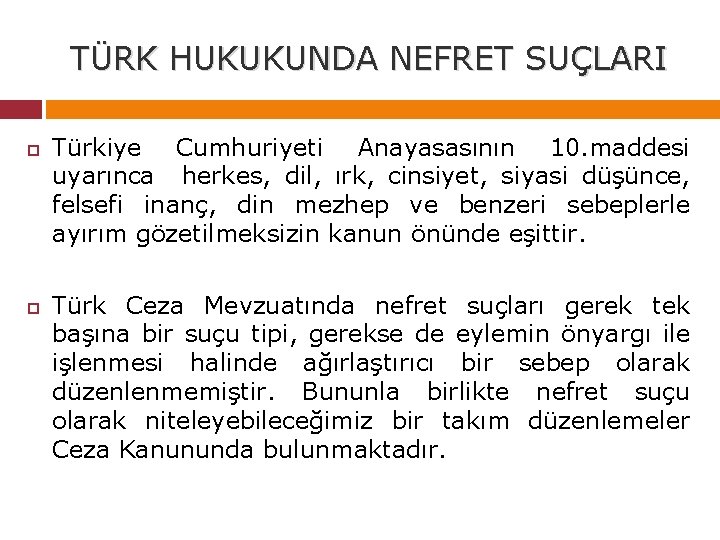 TÜRK HUKUKUNDA NEFRET SUÇLARI

Türkiye Cumhuriyeti Anayasasının 10.maddesi uyarınca herkes, dil, ırk, cinsiyet, siyasi düşünce, felsefi inanç, din mezhep ve benzeri sebeplerle ayırım gözetilmeksizin kanun önünde eşittir.

Türk Ceza Mevzuatında nefret suçları gerek tek başına bir suçu tipi, gerekse de eylemin önyargı ile işlenmesi halinde ağırlaştırıcı bir sebep olarak düzenlenmemiştir. Bununla birlikte nefret suçu olarak niteleyebileceğimiz bir takım düzenlemeler Ceza Kanununda bulunmaktadır.